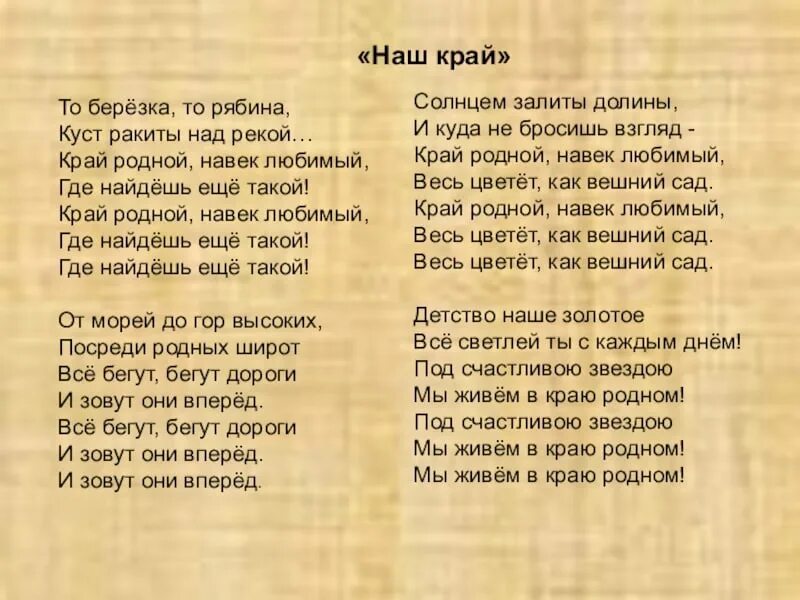 «Наш край»

То берёзка, то рябина,
Куст ракиты над рекой…
Край родной, навек любимый,
Где найдёшь ещё такой!
Край родной, навек любимый,
Где найдёшь ещё такой!
Где найдёшь ещё такой!

От морей до гор высоких,
Посреди родных широт
Всё бегут, бегут дороги
И зовут они вперёд.
Всё бегут, бегут дороги
И зовут они вперёд.
И зовут они вперёд.

Солнцем залиты долины,
И куда не бросишь взгляд -
Край родной, навек любимый,
Весь цветёт, как вешний сад.
Край родной, навек любимый,
Весь цветёт, как вешний сад.
Весь цветёт, как вешний сад.

Детство наше золотое
Всё светлей ты с каждым днём!
Под счастливою звездою
Мы живём в краю родном!
Под счастливою звездою
Мы живём в краю родном!
Мы живём в краю родном!